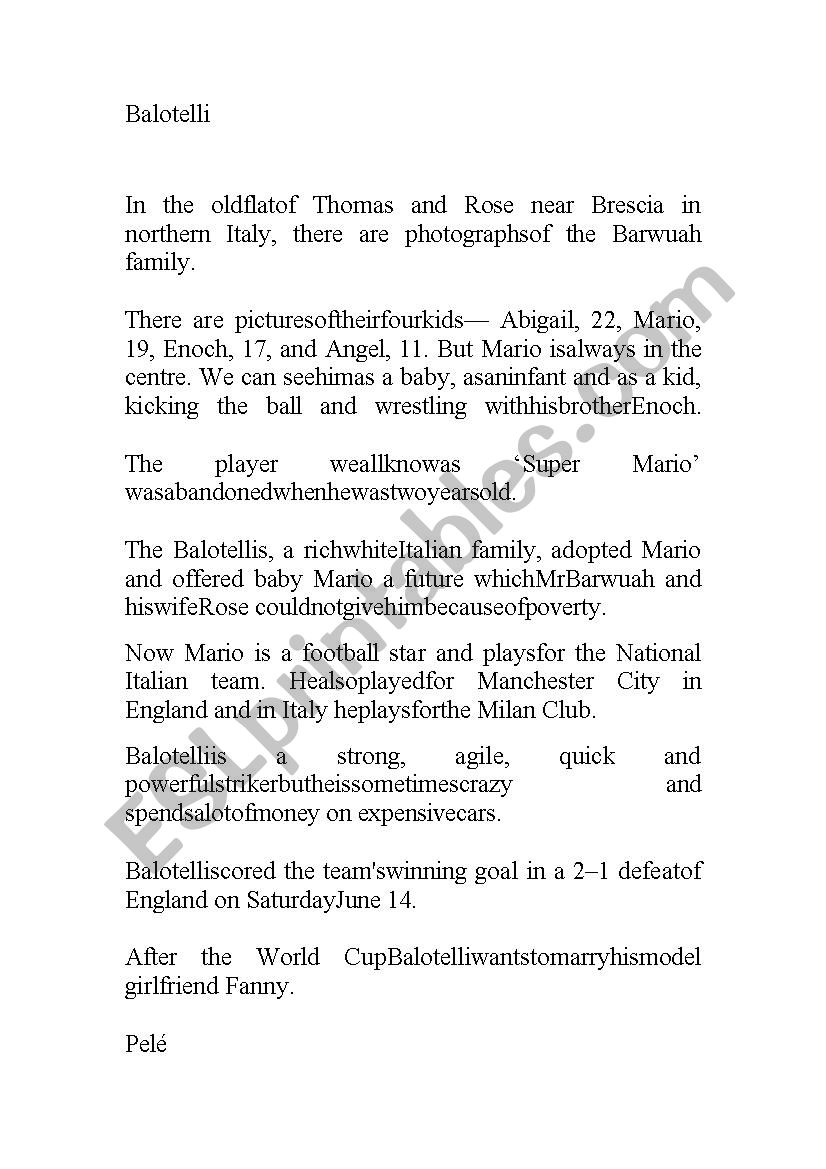 Balotelli

In the oldflatof Thomas and Rose near Brescia in northern Italy, there are photographsof the Barwuah family.

There are picturesoftheirfourkids— Abigail, 22, Mario, 19, Enoch, 17, and Angel, 11. But Mario isalways in the centre. We can seehimas a baby, asaninfant and as a kid, kicking the ball and wrestling withhisbrotherEnoch.

The player weallknowas ‘Super Mario’ wasabandonedwhenhewastwoyearsold.

The Balotellis, a richwhiteItalian family, adopted Mario and offered baby Mario a future whichMrBarwuah and hiswifeRose couldnotgivehimbecauseofpoverty.

Now Mario is a football star and playsfor the National Italian team. Healsoplayedfor Manchester City in England and in Italy heplaysforthe Milan Club.

Balotelliis a strong, agile, quick and powerfulstrikerbutheissometimescrazy and spendsalotofmoney on expensivecars.

Balotelliscored the team'swinning goal in a 2–1 defeatof England on SaturdayJune 14.

After the World CupBalotelliwantstomarryhismodel girlfriend Fanny.

Pelé

ESLprintables.com